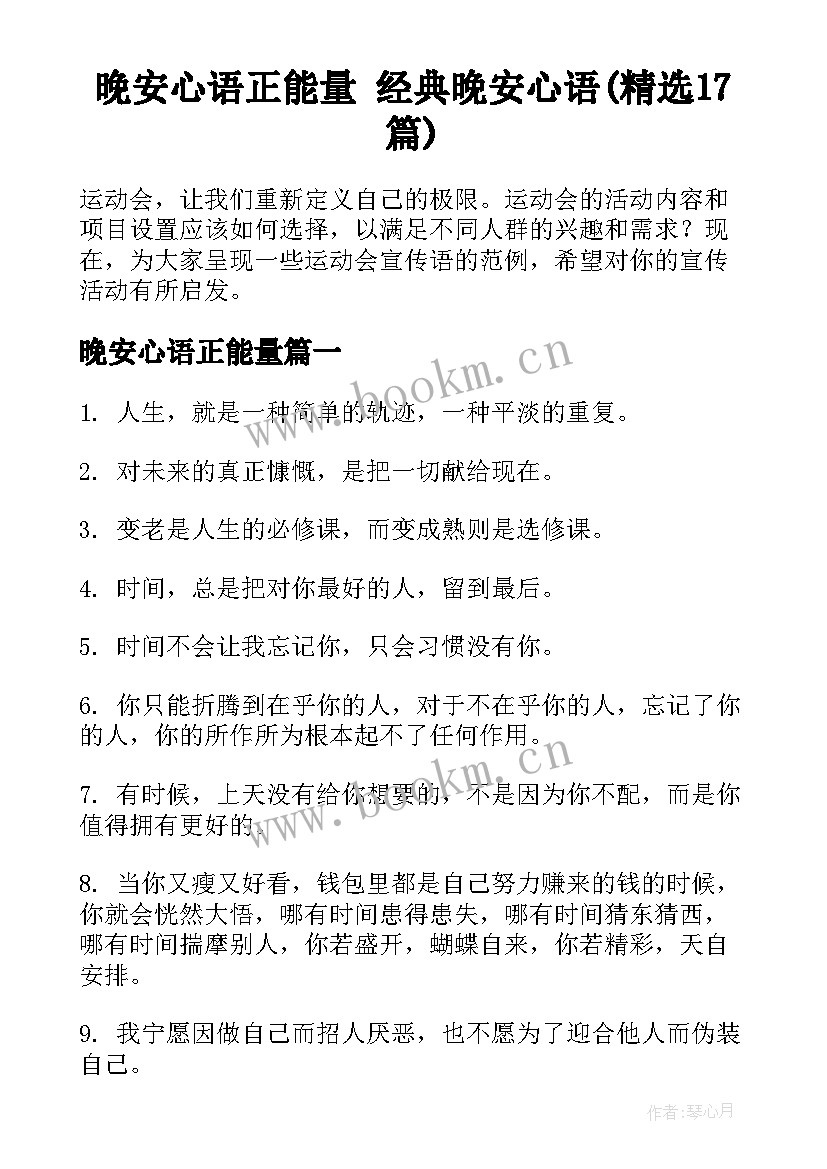 晚安心语正能量 经典晚安心语(精选17篇)

运动会，让我们重新定义自己的极限。运动会的活动内容和项目设置应该如何选择，以满足不同人群的兴趣和需求？现在，为大家呈现一些运动会宣传语的范例，希望对你的宣传活动有所启发。

晚安心语正能量篇一

www.bookm.cn

1. 人生，就是一种简单的轨迹，一种平淡的重复。

2. 对未来的真正慷慨，是把一切献给现在。

3. 变老是人生的必修课，而变成熟则是选修课。

4. 时间，总是把对你最好的人，留到最后。

5. 时间不会让我忘记你，只会习惯没有你。

6. 你只能折腾到在乎你的人，对于不在乎你的人，忘记了你的人，你的所作所为根本起不了任何作用。

www.bookm.cn

7. 有时候，上天没有给你想要的，不是因为你不配，而是你值得拥有更好的。

8. 当你又瘦又好看，钱包里都是自己努力赚来的钱的时候，你就会恍然大悟，哪有时间患得患失，哪有时间猜东猜西，哪有时间揣摩别人，你若盛开，蝴蝶自来，你若精彩，天自安排。

9. 我宁愿因做自己而招人厌恶，也不愿为了迎合他人而伪装自己。

作者:琴心月